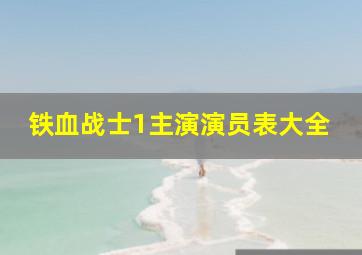 铁血战士1主演演员表大全